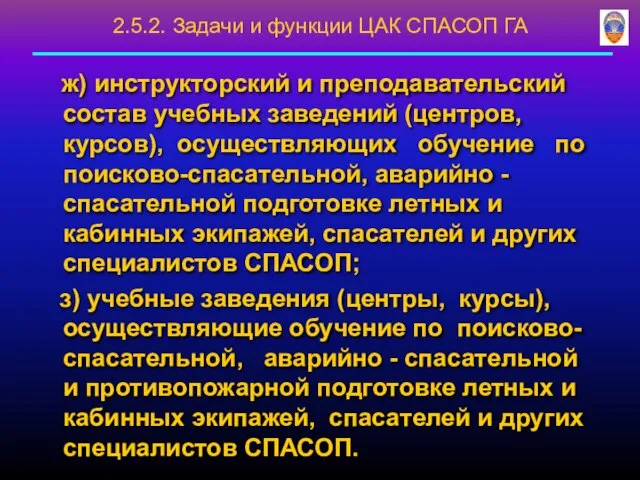 2.5.2. Задачи и функции ЦАК СПАСОП ГА

ж) инструкторский и преподавательский состав учебных заведений (центров, курсов), осуществляющих обучение по поисково-спасательной, аварийно - спасательной подготовке летных и кабинных экипажей, спасателей и других специалистов СПАСОП;

з) учебные заведения (центры, курсы), осуществляющие обучение по поисково-спасательной, аварийно - спасательной и противопожарной подготовке летных и кабинных экипажей, спасателей и других специалистов СПАСОП.